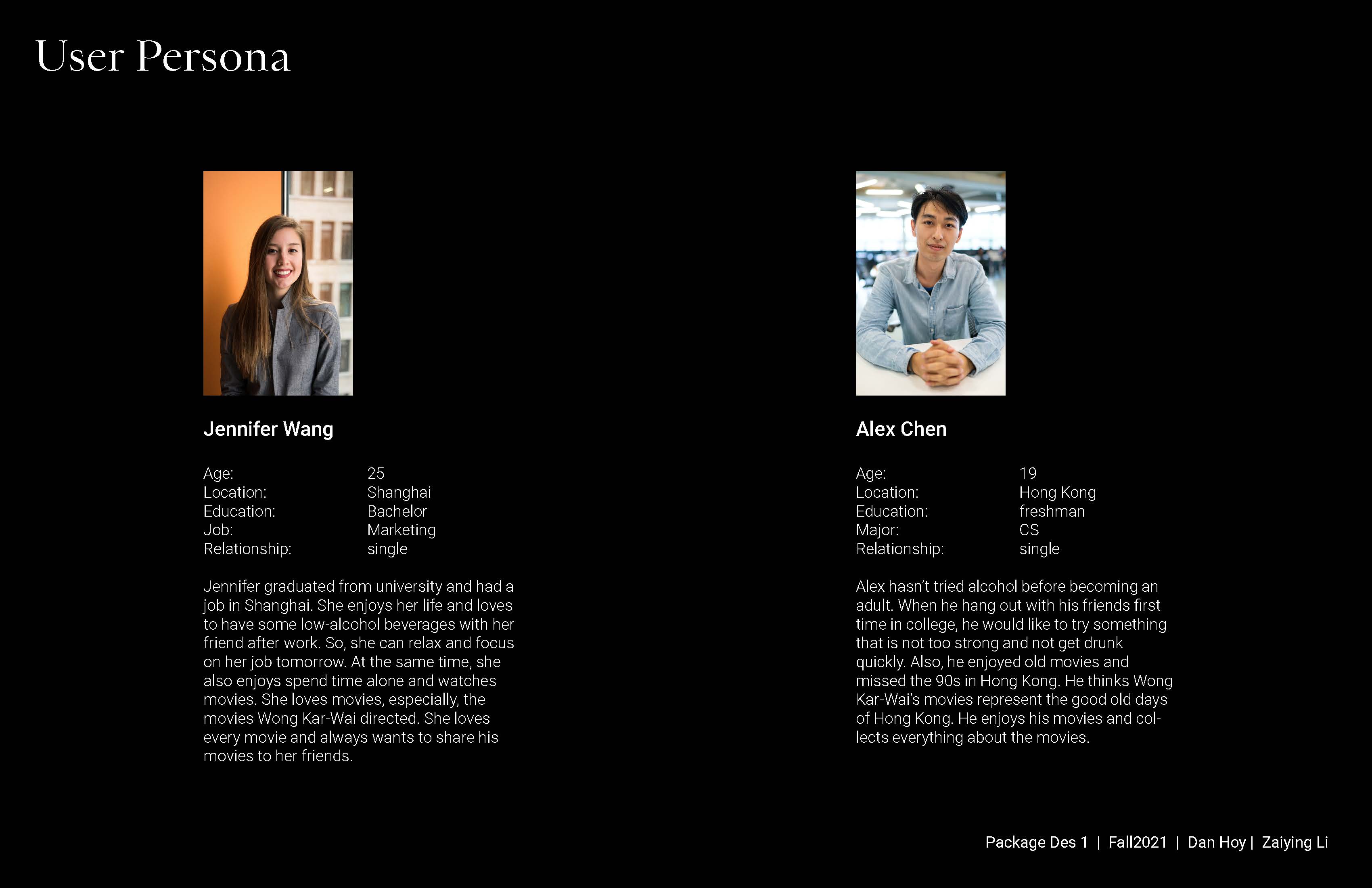 User Persona

Jennifer Wang

Age: 25
Location: Shanghai
Education: Bachelor
Job: Marketing
Relationship: single

Jennifer graduated from university and had a job in Shanghai. She enjoys her life and loves to have some low-alcohol beverages with her friend after work. So, she can relax and focus on her job tomorrow. At the same time, she also enjoys spend time alone and watches movies. She loves movies, especially, the movies Wong Kar-Wai directed. She loves every movie and always wants to share his movies to her friends.

Alex Chen

Age: 19
Location: Hong Kong
Education: freshman
Major: CS
Relationship: single

Alex hasn't tried alcohol before becoming an adult. When he hang out with his friends first time in college, he would like to try something that is not too strong and not get drunk quickly. Also, he enjoyed old movies and missed the 90s in Hong Kong. He thinks Wong Kar-Wai's movies represent the good old days of Hong Kong. He enjoys his movies and collects everything about the movies.

Package Des 1 | Fall2021 | Dan Hoy | Zaiying Li